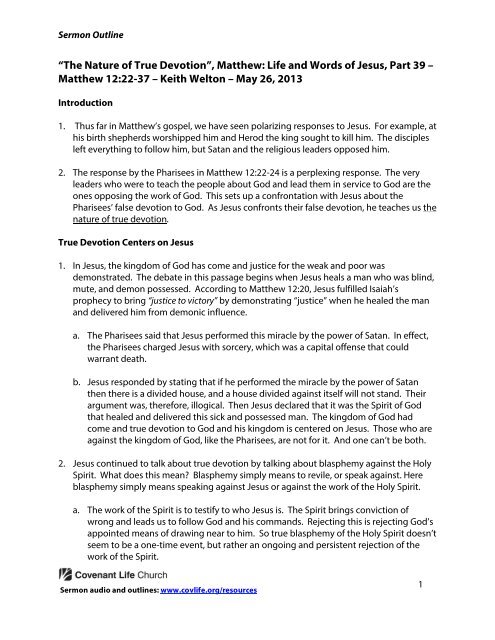 Sermon Outline

"The Nature of True Devotion", Matthew: Life and Words of Jesus, Part 39 – Matthew 12:22-37 – Keith Welton – May 26, 2013

Introduction

1. Thus far in Matthew's gospel, we have seen polarizing responses to Jesus. For example, at his birth shepherds worshipped him and Herod the king sought to kill him. The disciples left everything to follow him, but Satan and the religious leaders opposed him.

2. The response by the Pharisees in Matthew 12:22-24 is a perplexing response. The very leaders who were to teach the people about God and lead them in service to God are the ones opposing the work of God. This sets up a confrontation with Jesus about the Pharisees' false devotion to God. As Jesus confronts their false devotion, he teaches us the nature of true devotion.

True Devotion Centers on Jesus

1. In Jesus, the kingdom of God has come and justice for the weak and poor was demonstrated. The debate in this passage begins when Jesus heals a man who was blind, mute, and demon possessed. According to Matthew 12:20, Jesus fulfilled Isaiah's prophecy to bring "justice to victory" by demonstrating "justice" when he healed the man and delivered him from demonic influence.

a. The Pharisees said that Jesus performed this miracle by the power of Satan. In effect, the Pharisees charged Jesus with sorcery, which was a capital offense that could warrant death.

b. Jesus responded by stating that if he performed the miracle by the power of Satan then there is a divided house, and a house divided against itself will not stand. Their argument was, therefore, illogical. Then Jesus declared that it was the Spirit of God that healed and delivered this sick and possessed man. The kingdom of God had come and true devotion to God and his kingdom is centered on Jesus. Those who are against the kingdom of God, like the Pharisees, are not for it. And one can't be both.

2. Jesus continued to talk about true devotion by talking about blasphemy against the Holy Spirit. What does this mean? Blasphemy simply means to revile, or speak against. Here blasphemy simply means speaking against Jesus or against the work of the Holy Spirit.

a. The work of the Spirit is to testify to who Jesus is. The Spirit brings conviction of wrong and leads us to follow God and his commands. Rejecting this is rejecting God's appointed means of drawing near to him. So true blasphemy of the Holy Spirit doesn't seem to be a one-time event, but rather an ongoing and persistent rejection of the work of the Spirit.

Covenant Life Church

Sermon audio and outlines: www.covlife.org/resources

1